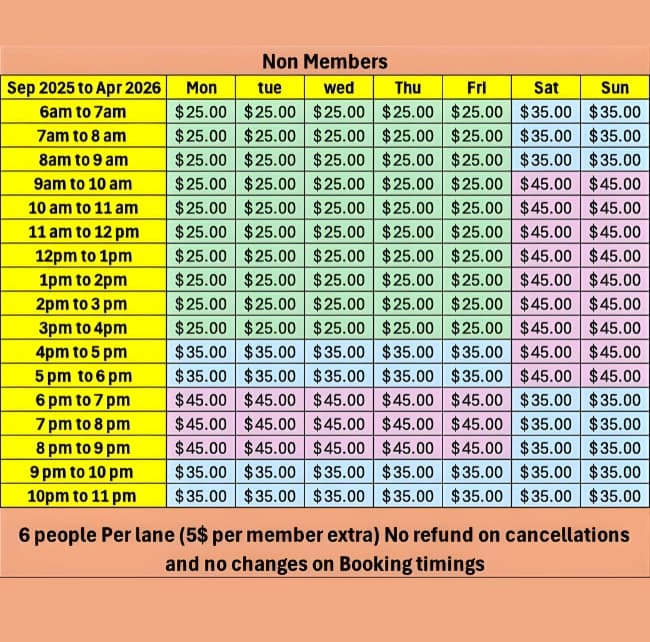 Non Members

| Sep 2025 to Apr 2026 | Mon | tue | wed | Thu | Fri | Sat | Sun |
|---|---|---|---|---|---|---|---|
| 6am to 7am | \$25.00 | \$25.00 | \$25.00 | \$25.00 | \$25.00 | \$35.00 | \$35.00 |
| 7am to 8 am | \$25.00 | \$25.00 | \$25.00 | \$25.00 | \$25.00 | \$35.00 | \$35.00 |
| 8am to 9 am | \$25.00 | \$25.00 | \$25.00 | \$25.00 | \$25.00 | \$35.00 | \$35.00 |
| 9am to 10 am | \$25.00 | \$25.00 | \$25.00 | \$25.00 | \$25.00 | \$45.00 | \$45.00 |
| 10 am to 11 am | \$25.00 | \$25.00 | \$25.00 | \$25.00 | \$25.00 | \$45.00 | \$45.00 |
| 11 am to 12 pm | \$25.00 | \$25.00 | \$25.00 | \$25.00 | \$25.00 | \$45.00 | \$45.00 |
| 12pm to 1pm | \$25.00 | \$25.00 | \$25.00 | \$25.00 | \$25.00 | \$45.00 | \$45.00 |
| 1pm to 2pm | \$25.00 | \$25.00 | \$25.00 | \$25.00 | \$25.00 | \$45.00 | \$45.00 |
| 2pm to 3 pm | \$25.00 | \$25.00 | \$25.00 | \$25.00 | \$25.00 | \$45.00 | \$45.00 |
| 3pm to 4pm | \$25.00 | \$25.00 | \$25.00 | \$25.00 | \$25.00 | \$45.00 | \$45.00 |
| 4pm to 5 pm | \$35.00 | \$35.00 | \$35.00 | \$35.00 | \$35.00 | \$45.00 | \$45.00 |
| 5 pm to 6 pm | \$35.00 | \$35.00 | \$35.00 | \$35.00 | \$35.00 | \$45.00 | \$45.00 |
| 6 pm to 7 pm | \$45.00 | \$45.00 | \$45.00 | \$45.00 | \$45.00 | \$35.00 | \$35.00 |
| 7 pm to 8 pm | \$45.00 | \$45.00 | \$45.00 | \$45.00 | \$45.00 | \$35.00 | \$35.00 |
| 8 pm to 9 pm | \$45.00 | \$45.00 | \$45.00 | \$45.00 | \$45.00 | \$35.00 | \$35.00 |
| 9 pm to 10 pm | \$35.00 | \$35.00 | \$35.00 | \$35.00 | \$35.00 | \$35.00 | \$35.00 |
| 10pm to 11 pm | \$35.00 | \$35.00 | \$35.00 | \$35.00 | \$35.00 | \$35.00 | \$35.00 |

6 people Per lane (5\$ per member extra) No refund on cancellations and no changes on Booking timings